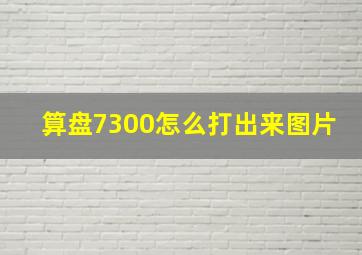 算盘7300怎么打出来图片